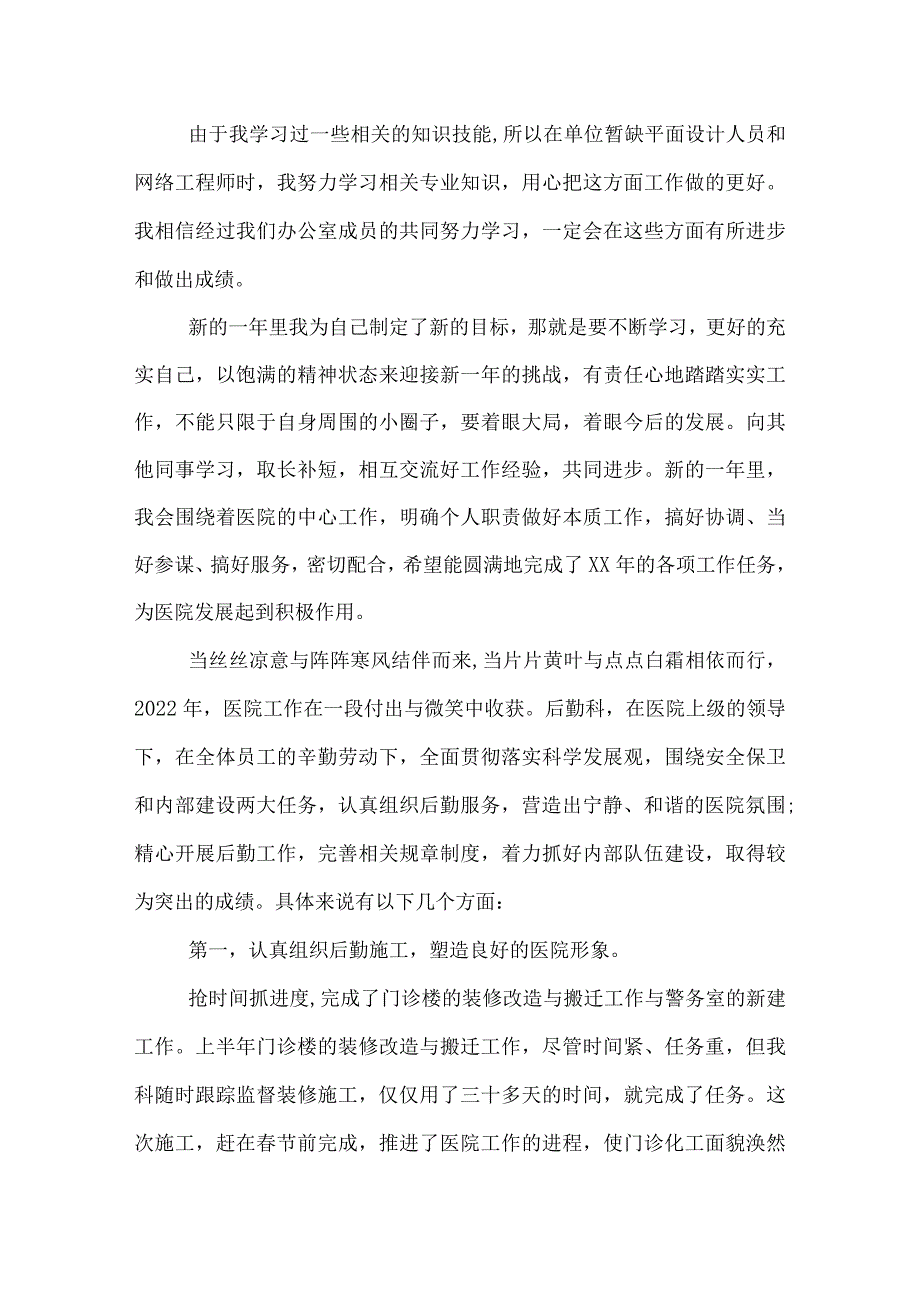 由于我学习过一些相关的知识技能,所以在单位暂缺平面设计人员和网络工程师时，我努力学习相关专业知识，用心把这方面工作做的更好。我相信经过我们办公室成员的共同努力学习，一定会在这些方面有所进步和做出成绩。

新的一年里我为自己制定了新的目标，那就是要不断学习，更好的充实自己，以饱满的精神状态来迎接新一年的挑战，有责任心地踏踏实实工作，不能只限于自身周围的小圈子，要着眼大局，着眼今后的发展。向其他同事学习，取长补短，相互交流好工作经验，共同进步。新的一年里，我会围绕着医院的中心工作，明确个人职责做好本质工作，搞好协调、当好参谋、搞好服务，密切配合，希望能圆满地完成了XX年的各项工作任务，为医院发展起到积极作用。

当丝丝凉意与阵阵寒风结伴而来,当片片黄叶与点点白霜相依而行，2022年，医院工作在一段付出与微笑中收获。后勤科，在医院上级的领导下，在全体员工的辛勤劳动下，全面贯彻落实科学发展观，围绕安全保卫和内部建设两大任务，认真组织后勤服务，营造出宁静、和谐的医院氛围;精心开展后勤工作，完善相关规章制度，着力抓好内部队伍建设，取得较为突出的成绩。具体来说有以下几个方面:

第一，认真组织后勤施工，塑造良好的医院形象。

抢时间抓进度,完成了门诊楼的装修改造与搬迁工作与警务室的新建工作。上半年门诊楼的装修改造与搬迁工作，尽管时间紧、任务重，但我科随时跟踪监督装修施工，仅仅用了三十多天的时间，就完成了任务。这次施工，赶在春节前完成，推进了医院工作的进程，使门诊化工面貌涣然